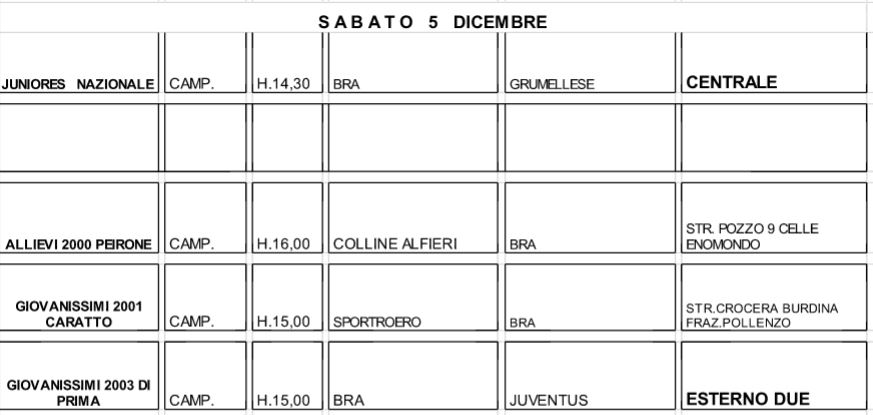 SABATO 5 DICEMBRE

| | | | | | |
|---|---|---|---|---|---|
| JUNIORES NAZIONALE | CAMP. | H.14,30 | BRA | GRUMELLESE | CENTRALE |
| | | | | | |
| ALLIEVI 2000 PEIRONE | CAMP. | H.16,00 | COLLINE ALFIERI | BRA | STR. POZZO 9 CELLE ENOMONDO |
| GIOVANISSIMI 2001 CARATTO | CAMP. | H.15,00 | SPORTROERO | BRA | STR.CROCERA BURDINA FRAZ.POLLENZO |
| GIOVANISSIMI 2003 DI PRIMA | CAMP. | H.15,00 | BRA | JUVENTUS | ESTERNO DUE |